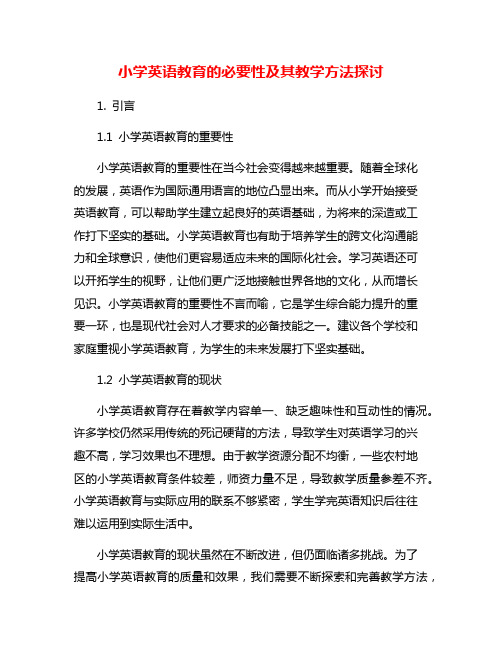 小学英语教育的必要性及其教学方法探讨

1. 引言

1.1 小学英语教育的重要性

小学英语教育的重要性在当今社会变得越来越重要。随着全球化的发展，英语作为国际通用语言的地位凸显出来。而从小学开始接受英语教育，可以帮助学生建立起良好的英语基础，为将来的深造或工作打下坚实的基础。小学英语教育也有助于培养学生的跨文化沟通能力和全球意识，使他们更容易适应未来的国际化社会。学习英语还可以开拓学生的视野，让他们更广泛地接触世界各地的文化，从而增长见识。小学英语教育的重要性不言而喻，它是学生综合能力提升的重要一环，也是现代社会对人才要求的必备技能之一。建议各个学校和家庭重视小学英语教育，为学生的未来发展打下坚实基础。

1.2 小学英语教育的现状

小学英语教育存在着教学内容单一、缺乏趣味性和互动性的情况。许多学校仍然采用传统的死记硬背的方法，导致学生对英语学习的兴趣不高，学习效果也不理想。由于教学资源分配不均衡，一些农村地区的小学英语教育条件较差，师资力量不足，导致教学质量参差不齐。小学英语教育与实际应用的联系不够紧密，学生学完英语知识后往往难以运用到实际生活中。

小学英语教育的现状虽然在不断改进，但仍面临诸多挑战。为了提高小学英语教育的质量和效果，我们需要不断探索和完善教学方法，